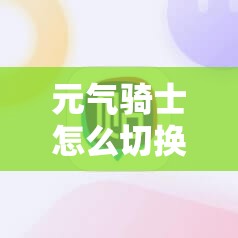 元气骑士
怎么切换